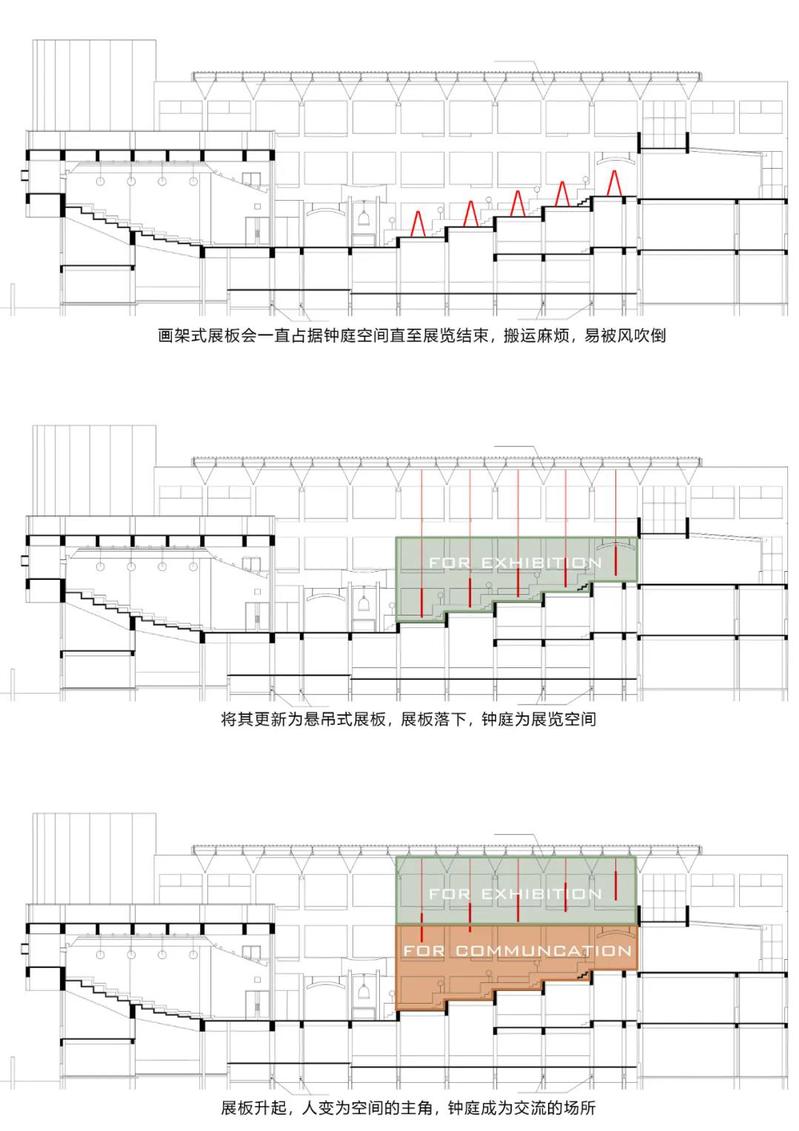 画架式展板会一直占据钟庭空间直至展览结束，搬运麻烦，易被风吹倒

FOR EXHIBITION

将其更新为悬吊式展板，展板落下，钟庭为展览空间

FOR EXHIBITION

FOR COMMUNCATION

展板升起，人变为空间的主角，钟庭成为交流的场所